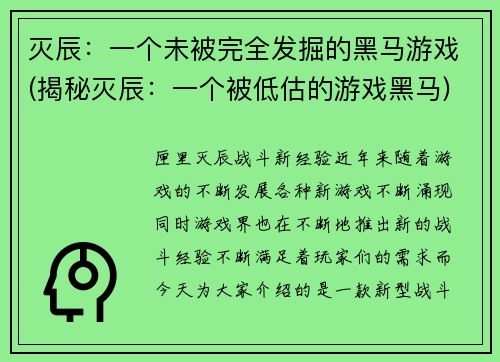 灭辰：一个未被完全发掘的黑马游戏(揭秘灭辰：一个被低估的游戏黑马)

厘里灭辰战斗新经验近年来随着游戏的不断发展各种新游戏不断涌现同时游戏界也在不断地推出新的战斗经验不断满足着玩家们的需求而今天为大家介绍的是一款新型战斗